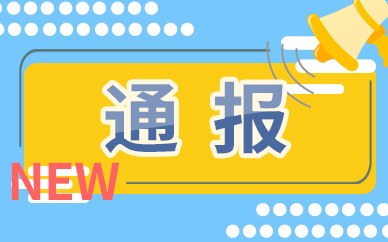 通 报

NEW